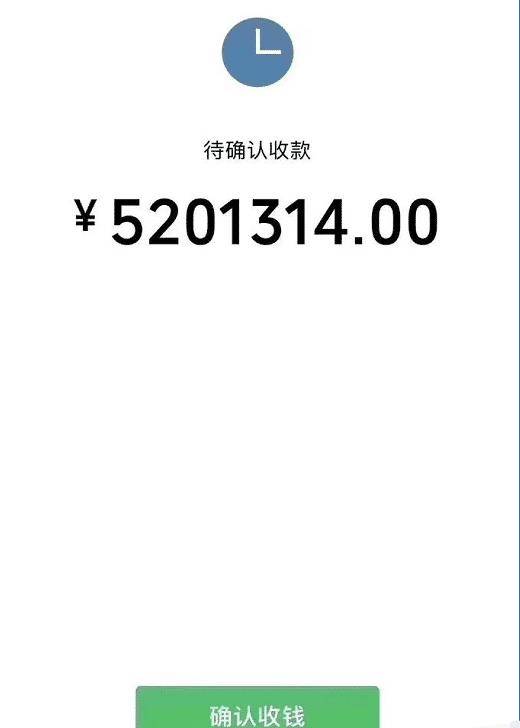 待确认收款

¥ 5201314.00

确认收钱